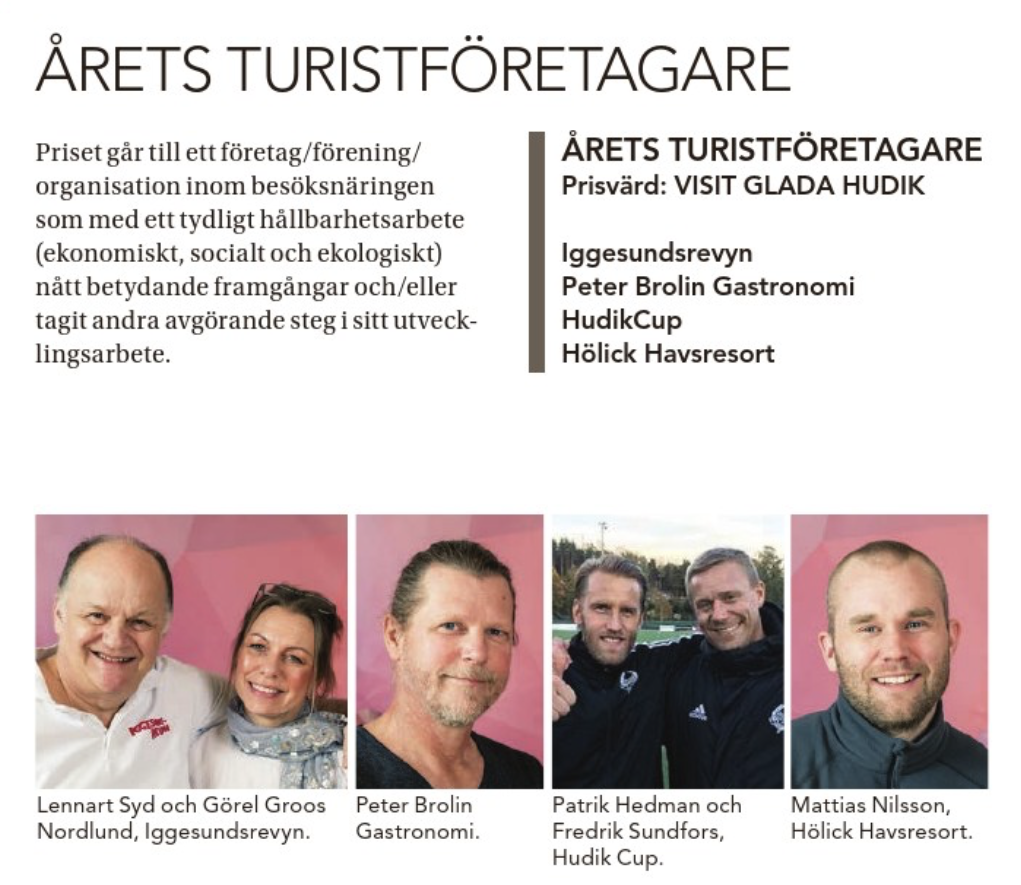 ÅRETS TURISTFÖRETAGARE

Priset går till ett företag/förening/organisation inom besöksnäringen som med ett tydligt hållbarhetsarbete (ekonomiskt, socialt och ekologiskt) nått betydande framgångar och/eller tagit andra avgörande steg i sitt utvecklingsarbete.

ÅRETS TURISTFÖRETAGARE
Prisvärd: VISIT GLADA HUDIK

Iggesundsrevyn
Peter Brolin Gastronomi
HudikCup
Hölick Havsresort

Lennart Syd och Görel Groos Nordlund, Iggesundsrevyn.

Peter Brolin Gastronomi.

Patrik Hedman och Fredrik Sundfors, Hudik Cup.

Mattias Nilsson, Hölick Havsresort.